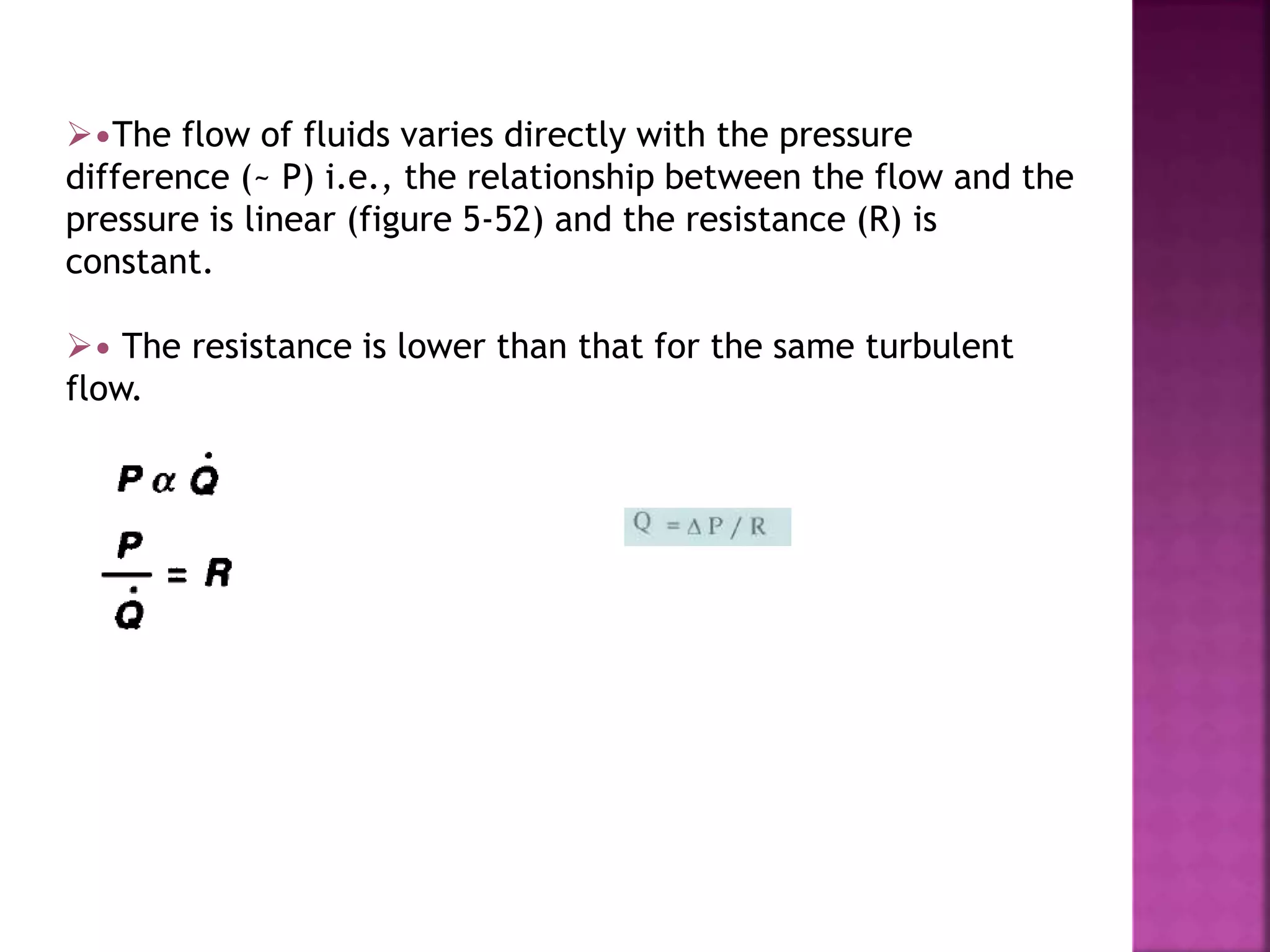 ➢•The flow of fluids varies directly with the pressure difference (~ P) i.e., the relationship between the flow and the pressure is linear (figure 5-52) and the resistance (R) is constant.

➢• The resistance is lower than that for the same turbulent flow.

$P \alpha \dot{Q}$

$\frac{P}{\dot{Q}} = R$

$Q = \Delta P / R$